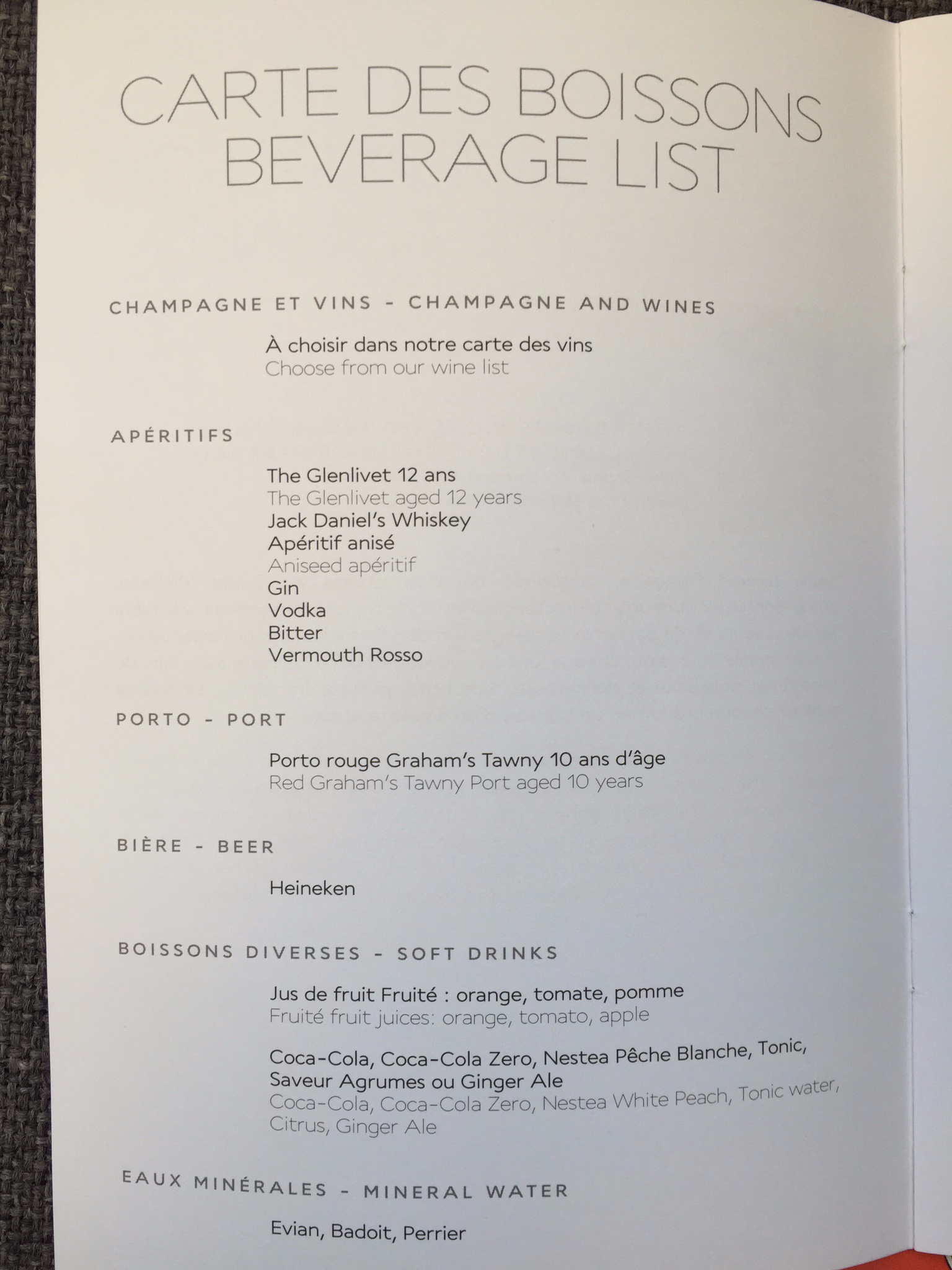 CARTE DES BOISSONS
BEVERAGE LIST

CHAMPAGNE ET VINS - CHAMPAGNE AND WINES

À choisir dans notre carte des vins
Choose from our wine list

APÉRITIFS

The Glenlivet 12 ans
The Glenlivet aged 12 years
Jack Daniel's Whiskey
Apéritif anisé
Aniseed apéritif
Gin
Vodka
Bitter
Vermouth Rosso

PORTO - PORT

Porto rouge Graham's Tawny 10 ans d'âge
Red Graham's Tawny Port aged 10 years

BIÈRE - BEER

Heineken

BOISSONS DIVERSES - SOFT DRINKS

Jus de fruit Fruité : orange, tomate, pomme
Fruité fruit juices: orange, tomato, apple

Coca-Cola, Coca-Cola Zero, Nestea Pêche Blanche, Tonic, Saveur Agrumes ou Ginger Ale
Coca-Cola, Coca-Cola Zero, Nestea White Peach, Tonic water, Citrus, Ginger Ale

EAUX MINÉRALES - MINERAL WATER

Evian, Badoit, Perrier